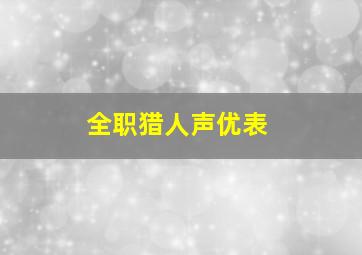 全职猎人声优表